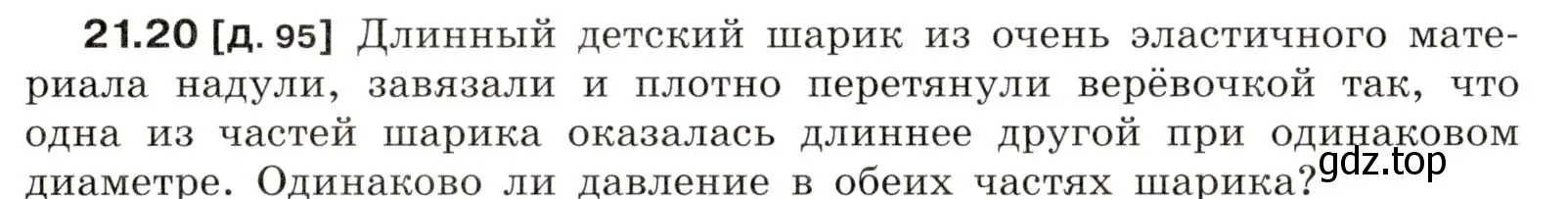 21.20 [д. 95] Длинный детский шарик из очень эластичного материала надули, завязали и плотно перетянули верёвочкой так, что одна из частей шарика оказалась длиннее другой при одинаковом диаметре. Одинаково ли давление в обеих частях шарика?

gdz.top